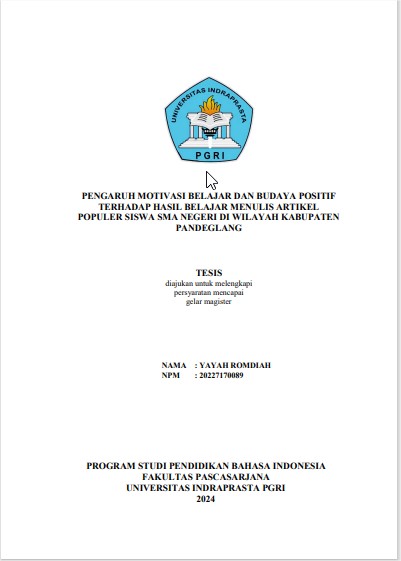 UNIVERSITAS INDRAPRASTA
PGRI

PENGARUH MOTIVASI BELAJAR DAN BUDAYA POSITIF TERHADAP HASIL BELAJAR MENULIS ARTIKEL POPULER SISWA SMA NEGERI DI WILAYAH KABUPATEN PANDEGLANG

TESIS
diajukan untuk melengkapi persyaratan mencapai gelar magister

NAMA : YAYAH ROMDIAH
NPM : 20227170089

PROGRAM STUDI PENDIDIKAN BAHASA INDONESIA
FAKULTAS PASCASARJANA
UNIVERSITAS INDRAPRASTA PGRI
2024